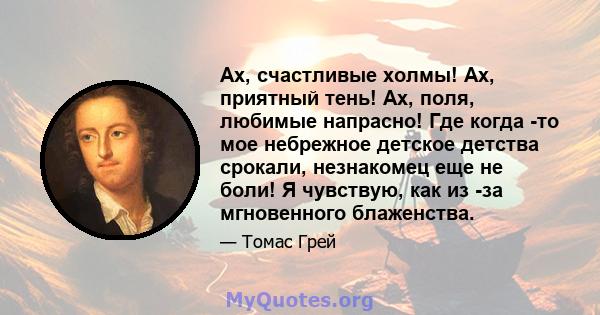 Ах, счастливые холмы! Ах, приятный тень! Ах, поля, любимые напрасно! Где когда -то мое небрежное детское детства срокали, незнакомец еще не боли! Я чувствую, как из -за мгновенного блаженства.

— Томас Грей

MyQuotes.org